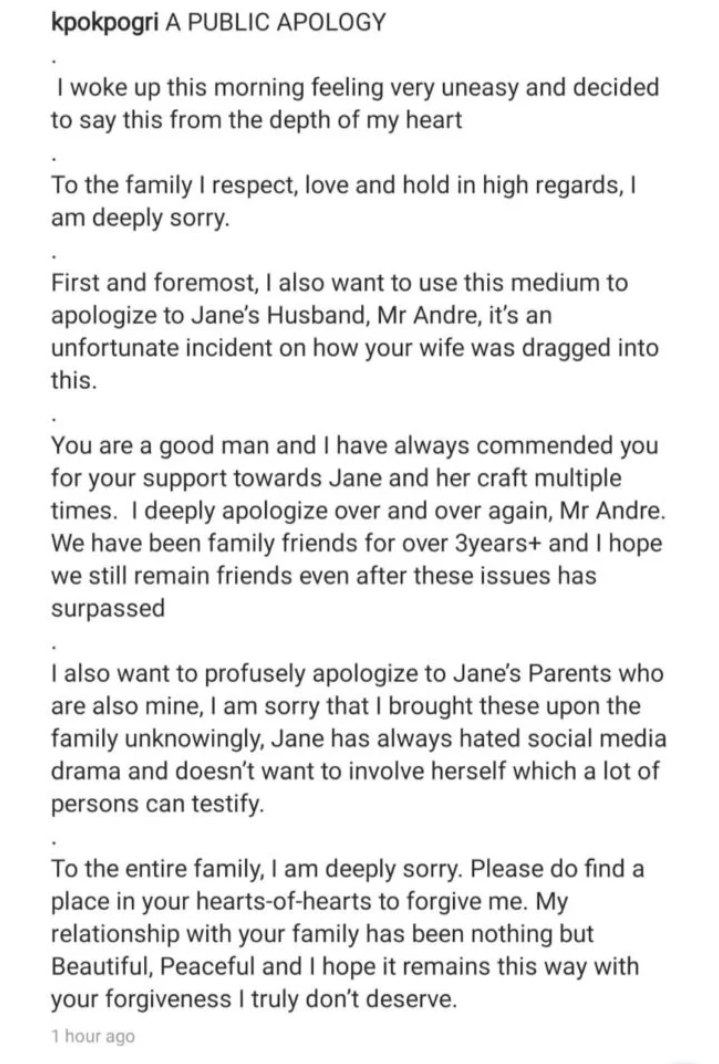 kpokpogri A PUBLIC APOLOGY

.

I woke up this morning feeling very uneasy and decided to say this from the depth of my heart

.

To the family I respect, love and hold in high regards, I am deeply sorry.

.

First and foremost, I also want to use this medium to apologize to Jane's Husband, Mr Andre, it's an unfortunate incident on how your wife was dragged into this.

.

You are a good man and I have always commended you for your support towards Jane and her craft multiple times. I deeply apologize over and over again, Mr Andre. We have been family friends for over 3years+ and I hope we still remain friends even after these issues has surpassed

.

I also want to profusely apologize to Jane's Parents who are also mine, I am sorry that I brought these upon the family unknowingly, Jane has always hated social media drama and doesn't want to involve herself which a lot of persons can testify.

.

To the entire family, I am deeply sorry. Please do find a place in your hearts-of-hearts to forgive me. My relationship with your family has been nothing but Beautiful, Peaceful and I hope it remains this way with your forgiveness I truly don't deserve.

1 hour ago